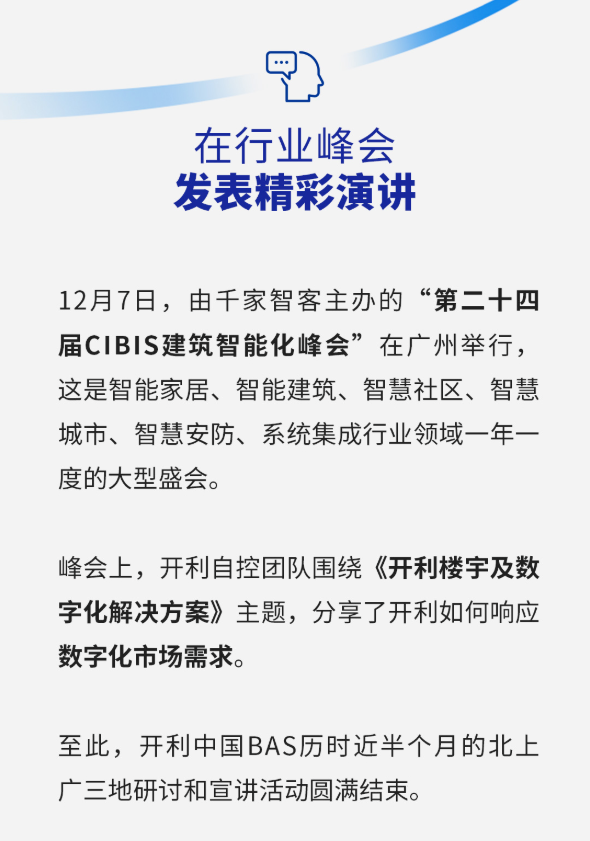 在行业峰会
发表精彩演讲

12月7日，由千家智客主办的“第二十四届CIBIS建筑智能化峰会”在广州举行，这是智能家居、智能建筑、智慧社区、智慧城市、智慧安防、系统集成行业领域一年一度的大型盛会。

峰会上，开利自控团队围绕《开利楼宇及数字化解决方案》主题，分享了开利如何响应数字化市场需求。

至此，开利中国BAS历时近半个月的北上广三地研讨和宣讲活动圆满结束。